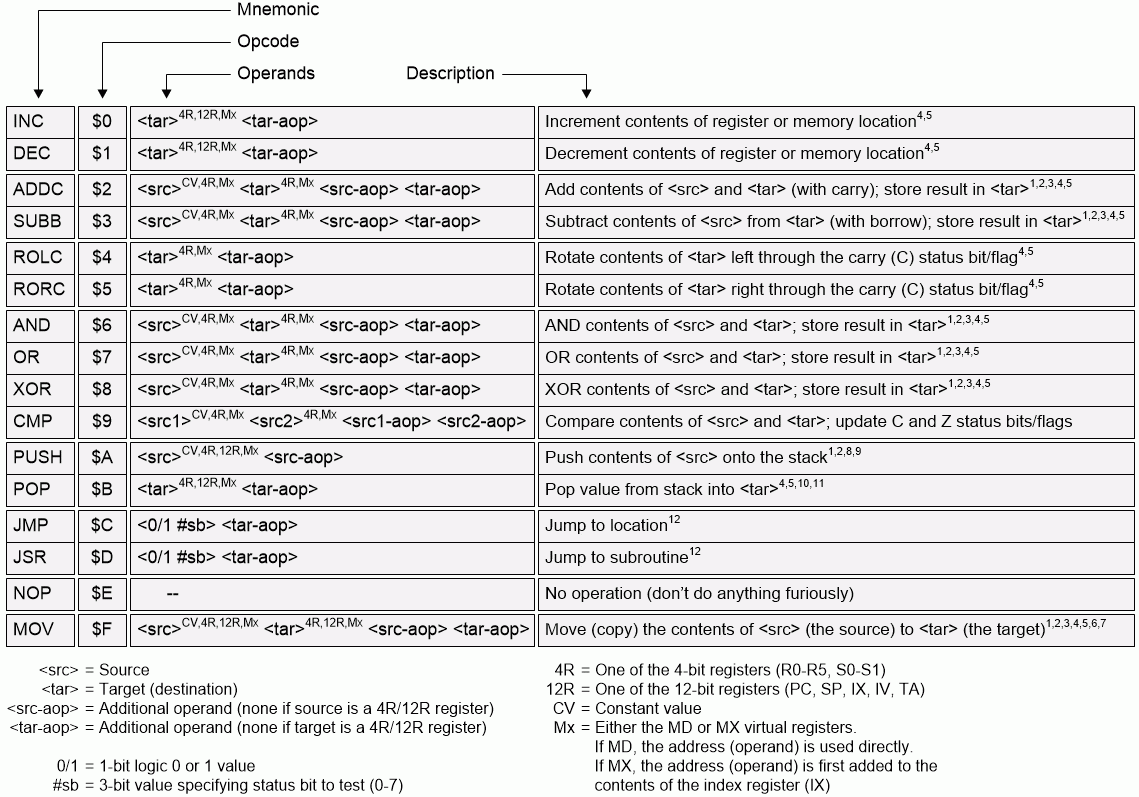 Mnemonic
Opcode
Operands
Description

| INC | \$0 | <tar>$^{4R,12R,Mx}$ <tar-aop> | Increment contents of register or memory location$^{4,5}$ |
|---|---|---|---|
| DEC | \$1 | <tar>$^{4R,12R,Mx}$ <tar-aop> | Decrement contents of register or memory location$^{4,5}$ |
| ADDC | \$2 | <src>$^{CV,4R,Mx}$ <tar>$^{4R,Mx}$ <src-aop> <tar-aop> | Add contents of <src> and <tar> (with carry); store result in <tar>$^{1,2,3,4,5}$ |
| SUBB | \$3 | <src>$^{CV,4R,Mx}$ <tar>$^{4R,Mx}$ <src-aop> <tar-aop> | Subtract contents of <src> from <tar> (with borrow); store result in <tar>$^{1,2,3,4,5}$ |
| ROLC | \$4 | <tar>$^{4R,Mx}$ <tar-aop> | Rotate contents of <tar> left through the carry (C) status bit/flag$^{4,5}$ |
| RORC | \$5 | <tar>$^{4R,Mx}$ <tar-aop> | Rotate contents of <tar> right through the carry (C) status bit/flag$^{4,5}$ |
| AND | \$6 | <src>$^{CV,4R,Mx}$ <tar>$^{4R,Mx}$ <src-aop> <tar-aop> | AND contents of <src> and <tar>; store result in <tar>$^{1,2,3,4,5}$ |
| OR | \$7 | <src>$^{CV,4R,Mx}$ <tar>$^{4R,Mx}$ <src-aop> <tar-aop> | OR contents of <src> and <tar>; store result in <tar>$^{1,2,3,4,5}$ |
| XOR | \$8 | <src>$^{CV,4R,Mx}$ <tar>$^{4R,Mx}$ <src-aop> <tar-aop> | XOR contents of <src> and <tar>; store result in <tar>$^{1,2,3,4,5}$ |
| CMP | \$9 | <src1>$^{CV,4R,Mx}$ <src2>$^{4R,Mx}$ <src1-aop> <src2-aop> | Compare contents of <src> and <tar>; update C and Z status bits/flags |
| PUSH | \$A | <src>$^{CV,4R,12R,Mx}$ <src-aop> | Push contents of <src> onto the stack$^{1,2,8,9}$ |
| POP | \$B | <tar>$^{4R,12R,Mx}$ <tar-aop> | Pop value from stack into <tar>$^{4,5,10,11}$ |
| JMP | \$C | <0/1 #sb> <tar-aop> | Jump to location$^{12}$ |
| JSR | \$D | <0/1 #sb> <tar-aop> | Jump to subroutine$^{12}$ |
| NOP | \$E | -- | No operation (don't do anything furiously) |
| MOV | \$F | <src>$^{CV,4R,12R,Mx}$ <tar>$^{4R,12R,Mx}$ <src-aop> <tar-aop> | Move (copy) the contents of <src> (the source) to <tar> (the target)$^{1,2,3,4,5,6,7}$ |

<src> = Source
<tar> = Target (destination)
<src-aop> = Additional operand (none if source is a 4R/12R register)
<tar-aop> = Additional operand (none if target is a 4R/12R register)

0/1 = 1-bit logic 0 or 1 value
#sb = 3-bit value specifying status bit to test (0-7)

4R = One of the 4-bit registers (R0-R5, S0-S1)
12R = One of the 12-bit registers (PC, SP, IX, IV, TA)
CV = Constant value
Mx = Either the MD or MX virtual registers.
If MD, the address (operand) is used directly.
If MX, the address (operand) is first added to the contents of the index register (IX)